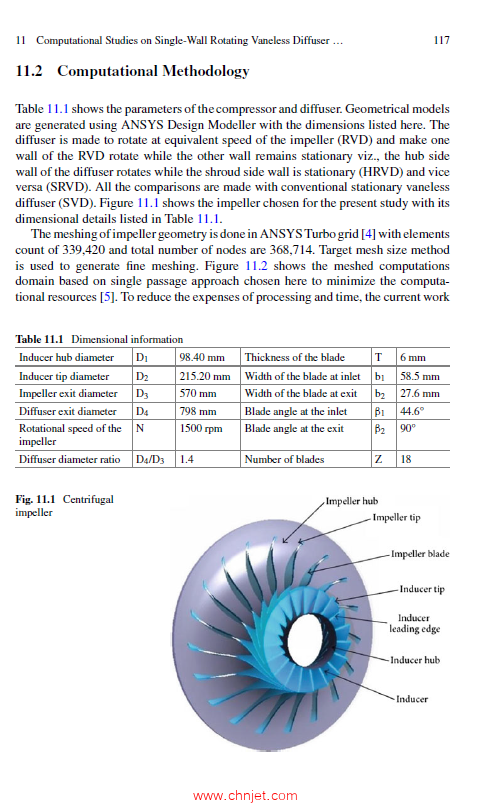 11 Computational Studies on Single-Wall Rotating Vaneless Diffuser … 117

11.2 Computational Methodology

Table 11.1 shows the parameters of the compressor and diffuser. Geometrical models are generated using ANSYS Design Modeller with the dimensions listed here. The diffuser is made to rotate at equivalent speed of the impeller (RVD) and make one wall of the RVD rotate while the other wall remains stationary viz., the hub side wall of the diffuser rotates while the shroud side wall is stationary (HRVD) and vice versa (SRVD). All the comparisons are made with conventional stationary vaneless diffuser (SVD). Figure 11.1 shows the impeller chosen for the present study with its dimensional details listed in Table 11.1.

The meshing of impeller geometry is done in ANSYS Turbo grid [4] with elements count of 339,420 and total number of nodes are 368,714. Target mesh size method is used to generate fine meshing. Figure 11.2 shows the meshed computations domain based on single passage approach chosen here to minimize the computational resources [5]. To reduce the expenses of processing and time, the current work

Table 11.1 Dimensional information

| Inducer hub diameter | $D_1$ | 98.40 mm | Thickness of the blade | T | 6 mm |
|---|---|---|---|---|---|
| Inducer tip diameter | $D_2$ | 215.20 mm | Width of the blade at inlet | $b_1$ | 58.5 mm |
| Impeller exit diameter | $D_3$ | 570 mm | Width of the blade at exit | $b_2$ | 27.6 mm |
| Diffuser exit diameter | $D_4$ | 798 mm | Blade angle at the inlet | $\beta_1$ | 44.6° |
| Rotational speed of the impeller | N | 1500 rpm | Blade angle at the exit | $\beta_2$ | 90° |
| Diffuser diameter ratio | $D_4/D_3$ | 1.4 | Number of blades | Z | 18 |

Fig. 11.1 Centrifugal impeller

Impeller hub
Impeller tip
Impeller blade
Inducer tip
Inducer leading edge
Inducer hub
Inducer

www.chnjet.com